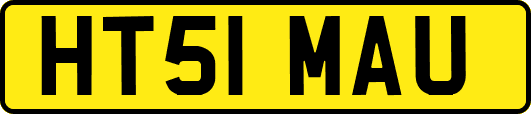 HT51 MAU